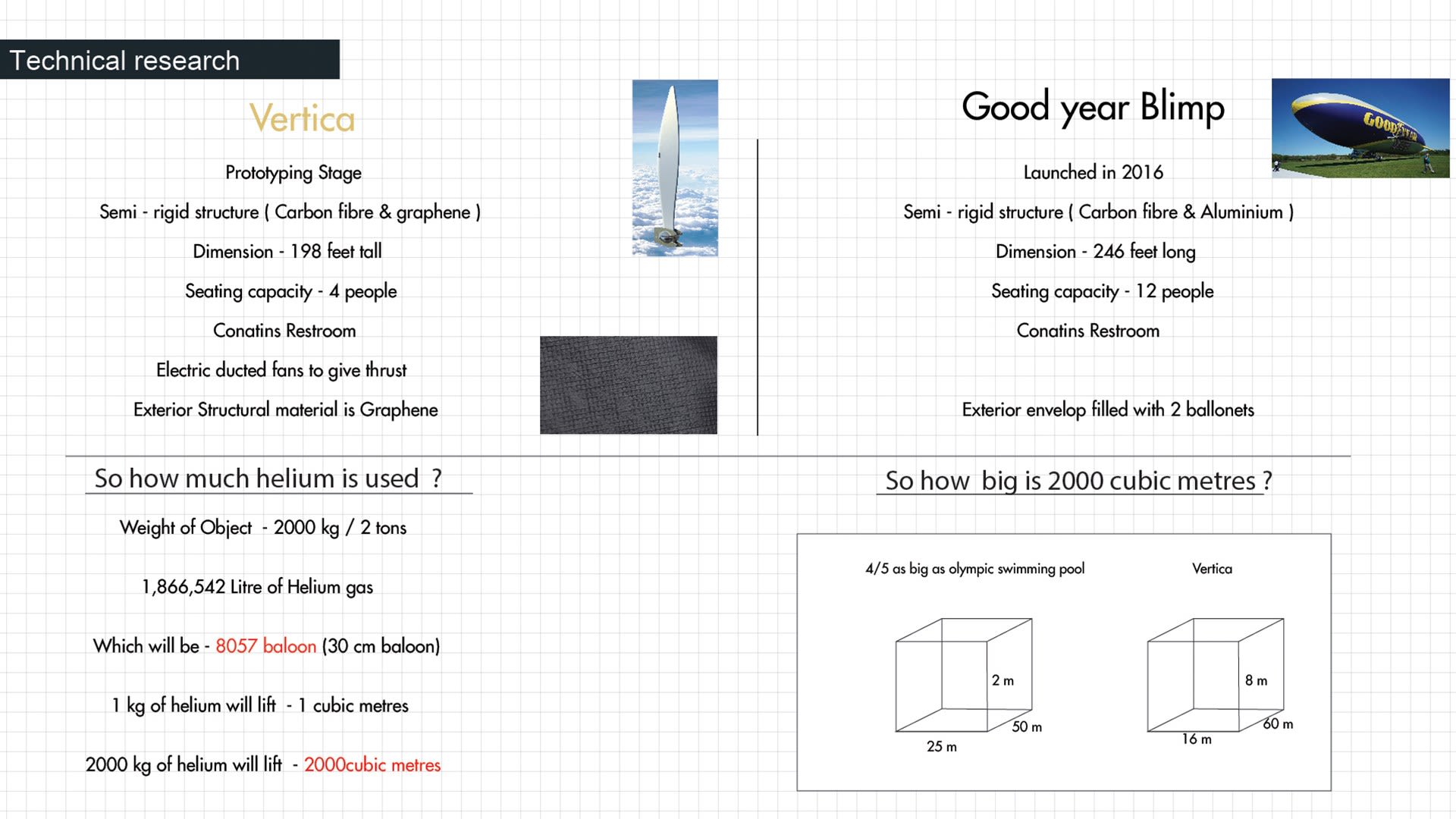 Technical research

Vertica

Prototyping Stage

Semi - rigid structure ( Carbon fibre & graphene )

Dimension - 198 feet tall

Seating capacity - 4 people

Conatins Restroom

Electric ducted fans to give thrust

Exterior Structural material is Graphene

Good year Blimp

GOODYEAR

Launched in 2016

Semi - rigid structure ( Carbon fibre & Aluminium )

Dimension - 246 feet long

Seating capacity - 12 people

Conatins Restroom

Exterior envelop filled with 2 ballonets

So how much helium is used ?

Weight of Object - 2000 kg / 2 tons

1,866,542 Litre of Helium gas

Which will be - 8057 baloon (30 cm baloon)

1 kg of helium will lift - 1 cubic metres

2000 kg of helium will lift - 2000cubic metres

So how big is 2000 cubic metres ?

4/5 as big as olympic swimming pool

2 m

50 m

25 m

Vertica

8 m

60 m

16 m